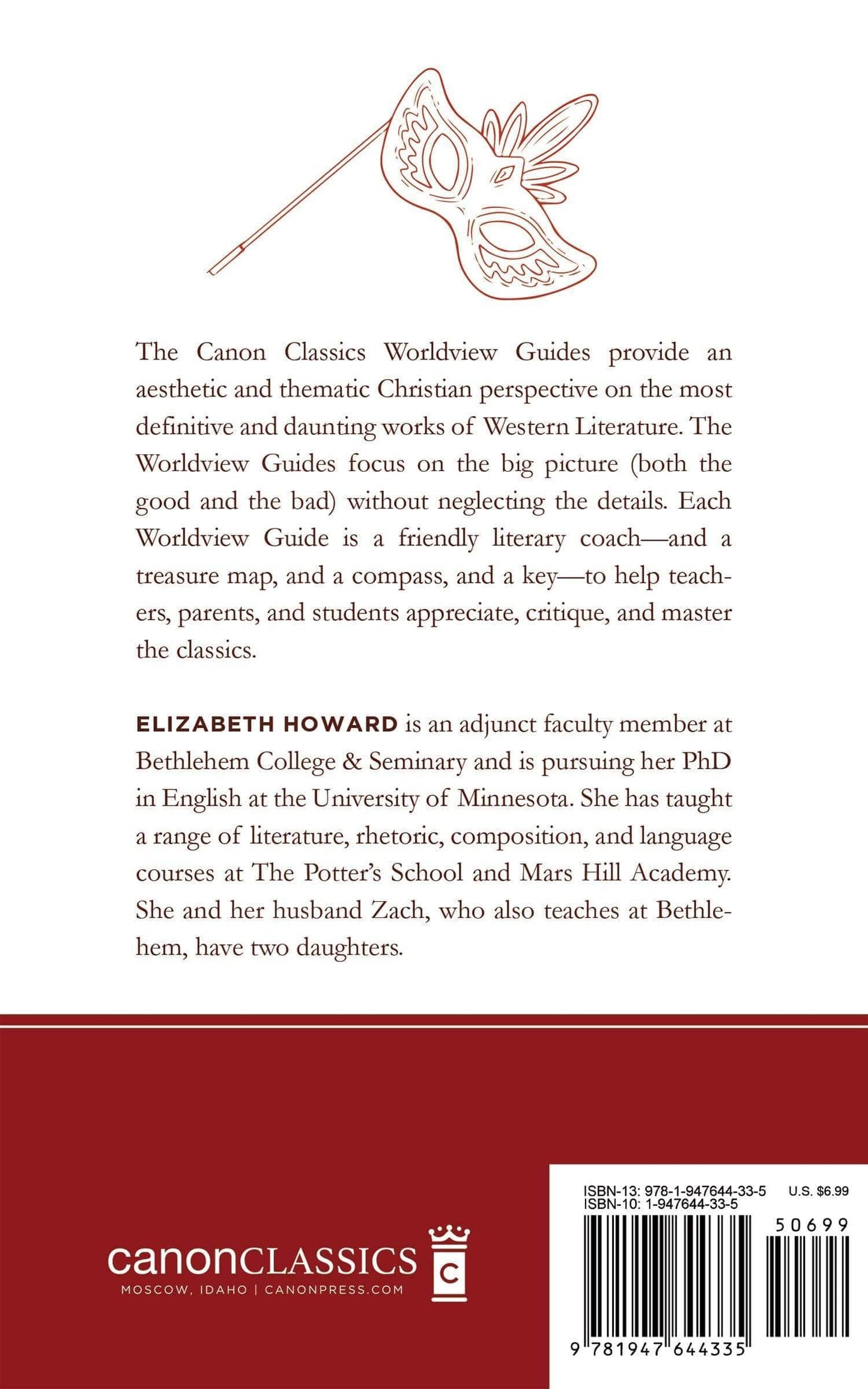 The Canon Classics Worldview Guides provide an aesthetic and thematic Christian perspective on the most definitive and daunting works of Western Literature. The Worldview Guides focus on the big picture (both the good and the bad) without neglecting the details. Each Worldview Guide is a friendly literary coach—and a treasure map, and a compass, and a key—to help teachers, parents, and students appreciate, critique, and master the classics.

ELIZABETH HOWARD is an adjunct faculty member at Bethlehem College & Seminary and is pursuing her PhD in English at the University of Minnesota. She has taught a range of literature, rhetoric, composition, and language courses at The Potter's School and Mars Hill Academy. She and her husband Zach, who also teaches at Bethlehem, have two daughters.

canonCLASSICS
C
MOSCOW, IDAHO | CANONPRESS.COM

ISBN-13: 978-1-947644-33-5 U.S. $6.99
ISBN-10: 1-947644-33-5
50699
9 781947 644335